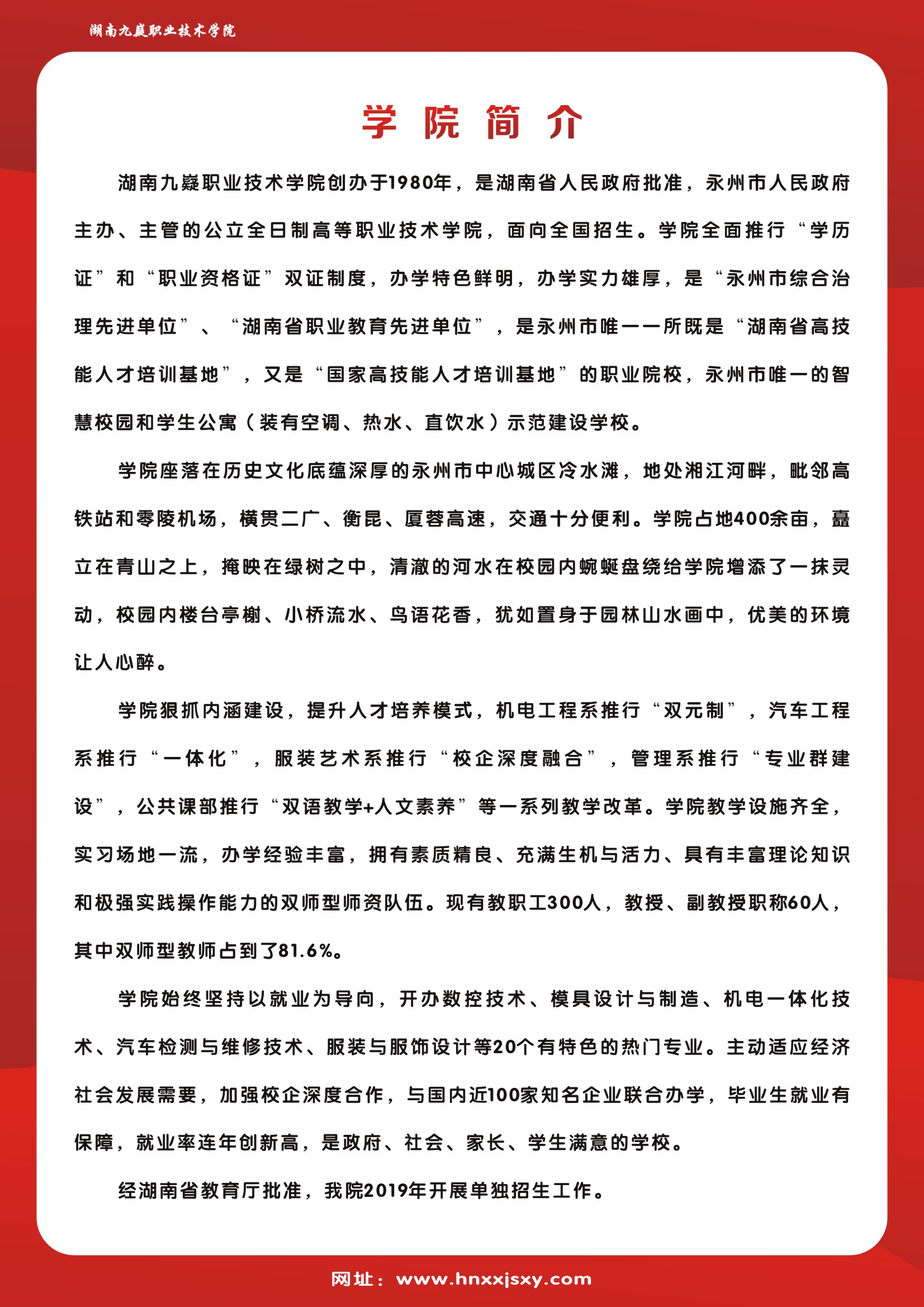 湖南九嶷职业技术学院

学院简介

湖南九嶷职业技术学院创办于1980年，是湖南省人民政府批准，永州市人民政府主办、主管的公立全日制高等职业技术学院，面向全国招生。学院全面推行“学历证”和“职业资格证”双证制度，办学特色鲜明，办学实力雄厚，是“永州市综合治理先进单位”、“湖南省职业教育先进单位”，是永州市唯一一所既是“湖南省高技能人才培训基地”，又是“国家高技能人才培训基地”的职业院校，永州市唯一的智慧校园和学生公寓（装有空调、热水、直饮水）示范建设学校。

学院座落在历史文化底蕴深厚的永州市中心城区冷水滩，地处湘江河畔，毗邻高铁站和零陵机场，横贯二广、衡昆、厦蓉高速，交通十分便利。学院占地400余亩，矗立在青山之上，掩映在绿树之中，清澈的河水在校园内蜿蜒盘绕给学院增添了一抹灵动，校园内楼台亭榭、小桥流水、鸟语花香，犹如置身于园林山水画中，优美的环境让人心醉。

学院狠抓内涵建设，提升人才培养模式，机电工程系推行“双元制”，汽车工程系推行“一体化”，服装艺术系推行“校企深度融合”，管理系推行“专业群建设”，公共课部推行“双语教学+人文素养”等一系列教学改革。学院教学设施齐全，实习场地一流，办学经验丰富，拥有素质精良、充满生机与活力、具有丰富理论知识和极强实践操作能力的双师型师资队伍。现有教职工300人，教授、副教授职称60人，其中双师型教师占到了81.6%。

学院始终坚持以就业为导向，开办数控技术、模具设计与制造、机电一体化技术、汽车检测与维修技术、服装与服饰设计等20个有特色的热门专业。主动适应经济社会发展需要，加强校企深度合作，与国内近100家知名企业联合办学，毕业生就业有保障，就业率连年创新高，是政府、社会、家长、学生满意的学校。

经湖南省教育厅批准，我院2019年开展单独招生工作。

网址：www.hnxxjsxy.com